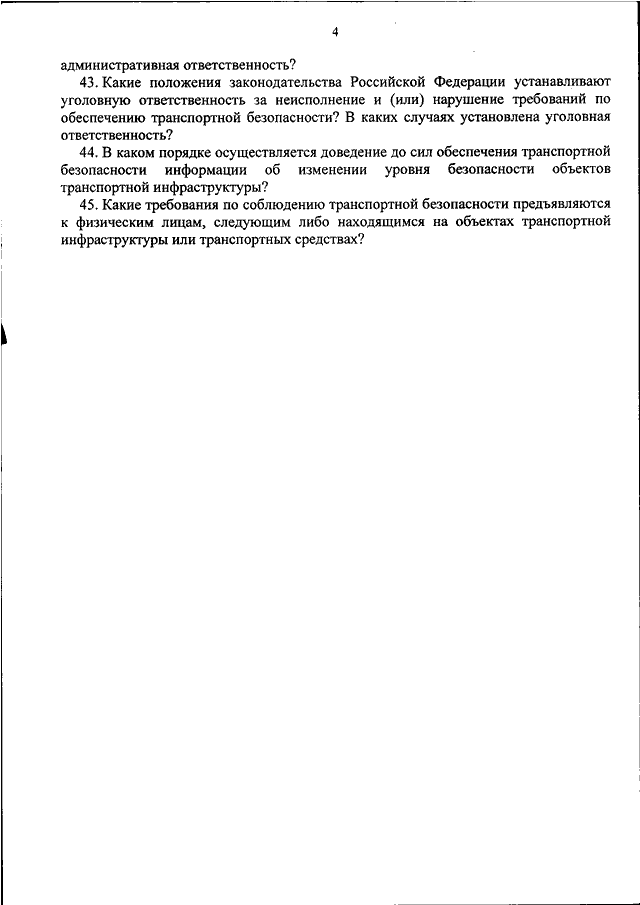 4

административная ответственность?

43. Какие положения законодательства Российской Федерации устанавливают уголовную ответственность за неисполнение и (или) нарушение требований по обеспечению транспортной безопасности? В каких случаях установлена уголовная ответственность?

44. В каком порядке осуществляется доведение до сил обеспечения транспортной безопасности информации об изменении уровня безопасности объектов транспортной инфраструктуры?

45. Какие требования по соблюдению транспортной безопасности предъявляются к физическим лицам, следующим либо находящимся на объектах транспортной инфраструктуры или транспортных средствах?